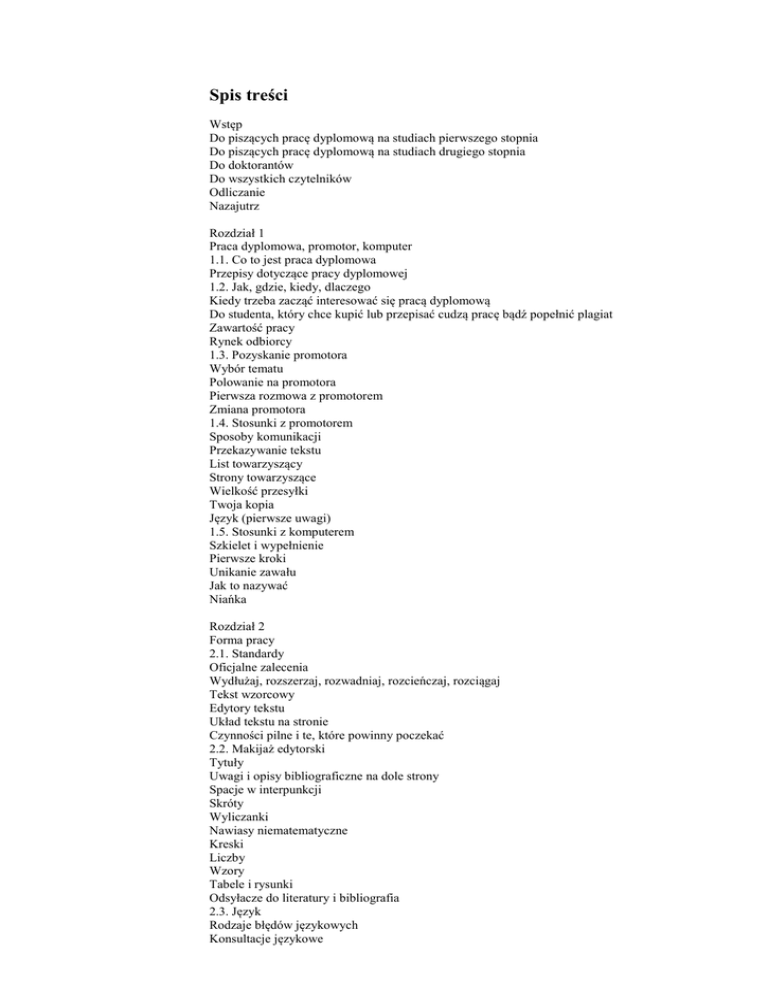 Spis treści

Wstęp
Do piszących pracę dyplomową na studiach pierwszego stopnia
Do piszących pracę dyplomową na studiach drugiego stopnia
Do doktorantów
Do wszystkich czytelników
Odliczanie
Nazajutrz

Rozdział 1
Praca dyplomowa, promotor, komputer
1.1. Co to jest praca dyplomowa
Przepisy dotyczące pracy dyplomowej
1.2. Jak, gdzie, kiedy, dlaczego
Kiedy trzeba zacząć interesować się pracą dyplomową
Do studenta, który chce kupić lub przepisać cudzą pracę bądź popełnić plagiat
Zawartość pracy
Rynek odbiorcy
1.3. Pozyskanie promotora
Wybór tematu
Polowanie na promotora
Pierwsza rozmowa z promotorem
Zmiana promotora
1.4. Stosunki z promotorem
Sposoby komunikacji
Przekazywanie tekstu
List towarzyszący
Strony towarzyszące
Wielkość przesyłki
Twoja kopia
Język (pierwsze uwagi)
1.5. Stosunki z komputerem
Szkielet i wypełnienie
Pierwsze kroki
Unikanie zawału
Jak to nazywać
Niańka

Rozdział 2
Forma pracy
2.1. Standardy
Oficjalne zalecenia
Wydłużaj, rozszerzaj, rozwadniaj, rozcieńczaj, rozciągaj
Tekst wzorcowy
Edytory tekstu
Układ tekstu na stronie
Czynności pilne i te, które powinny poczekać
2.2. Makijaż edytorski
Tytuły
Uwagi i opisy bibliograficzne na dole strony
Spacje w interpunkcji
Skróty
Wyliczanki
Nawiasy niematematyczne
Kreski
Liczby
Wzory
Tabele i rysunki
Odsyłacze do literatury i bibliografia
2.3. Język
Rodzaje błędów językowych
Konsultacje językowe